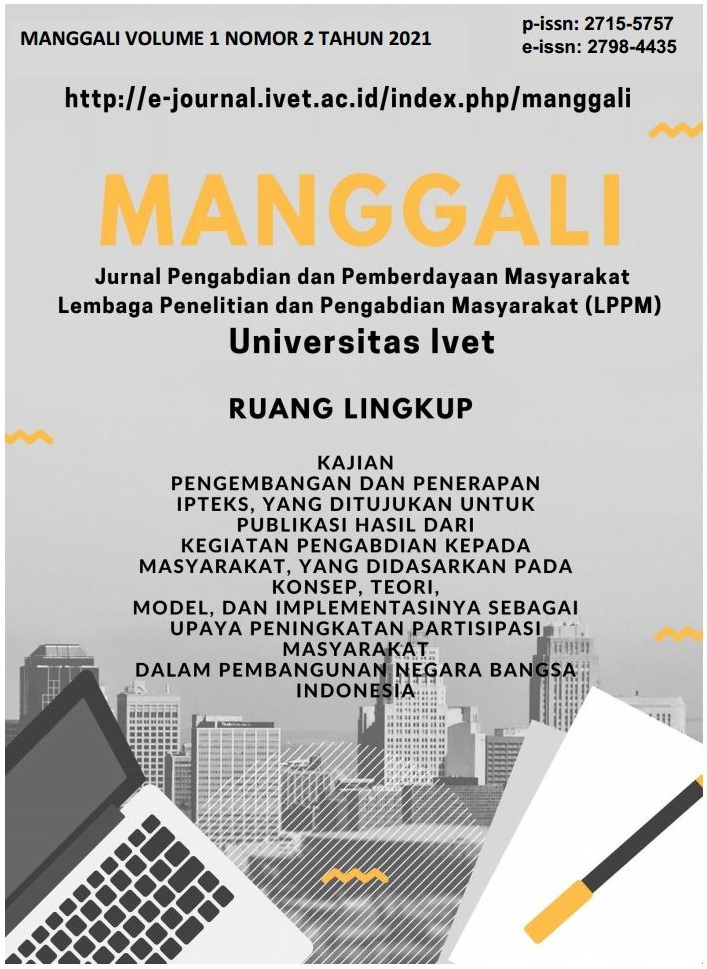 MANGGALI VOLUME 1 NOMOR 2 TAHUN 2021

p-issn: 2715-5757
e-issn: 2798-4435

http://e-journal.ivet.ac.id/index.php/manggali

MANGGALI

Jurnal Pengabdian dan Pemberdayaan Masyarakat
Lembaga Penelitian dan Pengabdian Masyarakat (LPPM)
Universitas Ivet

RUANG LINGKUP

KAJIAN
PENGEMBANGAN DAN PENERAPAN
IPTEKS, YANG DITUJUKAN UNTUK
PUBLIKASI HASIL DARI
KEGIATAN PENGABDIAN KEPADA
MASYARAKAT, YANG DIDASARKAN PADA
KONSEP, TEORI,
MODEL, DAN IMPLEMENTASINYA SEBAGAI
UPAYA PENINGKATAN PARTISIPASI
MASYARAKAT
DALAM PEMBANGUNAN NEGARA BANGSA
INDONESIA